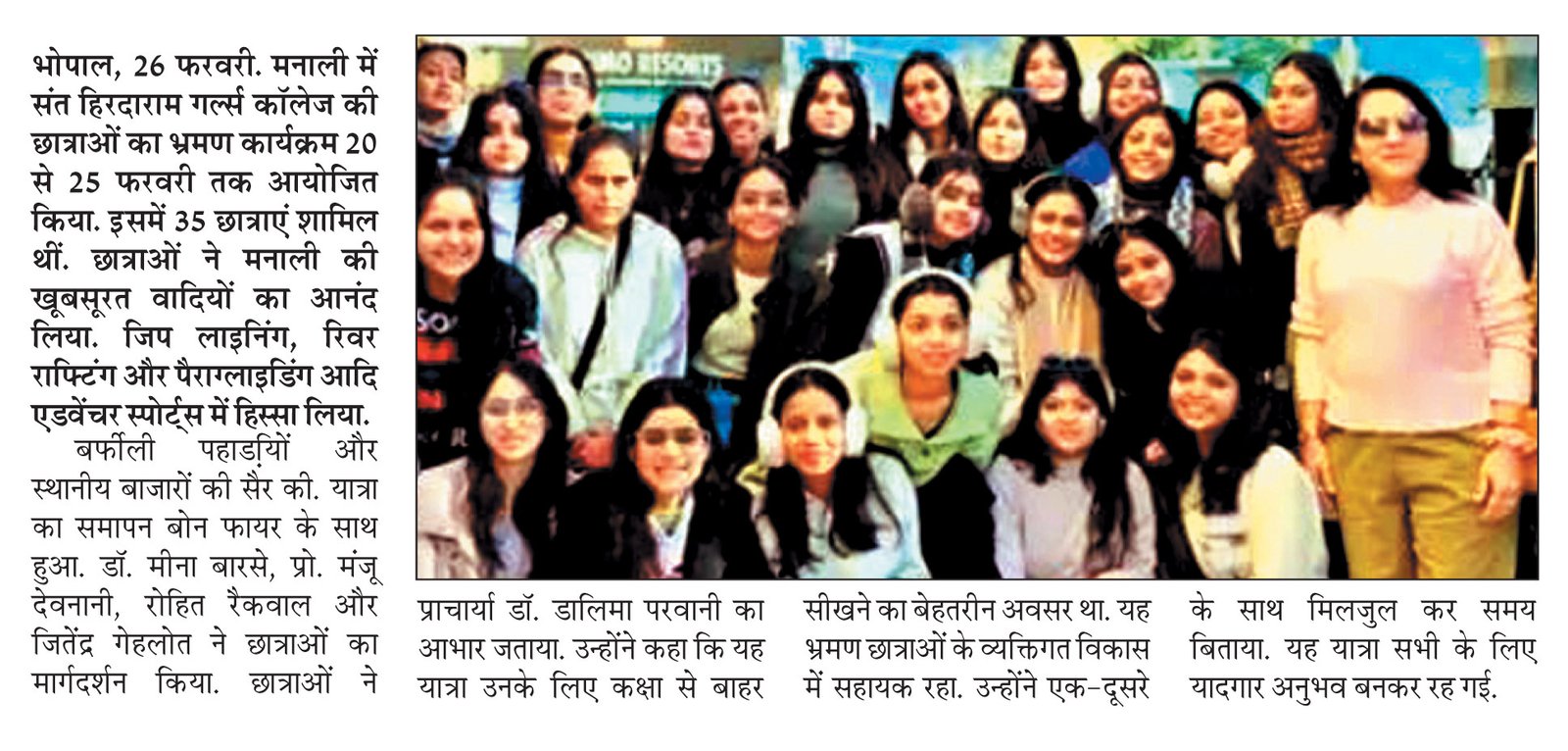 भोपाल, 26 फरवरी. मनाली में संत हिरदाराम गर्ल्स कॉलेज की छात्राओं का भ्रमण कार्यक्रम 20 से 25 फरवरी तक आयोजित किया. इसमें 35 छात्राएं शामिल थीं. छात्राओं ने मनाली की खूबसूरत वादियों का आनंद लिया. जिप लाइनिंग, रिवर राफ्टिंग और पैराग्लाइडिंग आदि एडवेंचर स्पोर्ट्स में हिस्सा लिया.

बर्फीली पहाड़ियों और स्थानीय बाजारों की सैर की. यात्रा का समापन बोन फायर के साथ हुआ. डॉ. मीना बारसे, प्रो. मंजू देवनानी, रोहित रैकवाल और जितेंद्र गेहलोत ने छात्राओं का मार्गदर्शन किया. छात्राओं ने प्राचार्या डॉ. डालिमा परवानी का आभार जताया. उन्होंने कहा कि यह यात्रा उनके लिए कक्षा से बाहर सीखने का बेहतरीन अवसर था. यह भ्रमण छात्राओं के व्यक्तिगत विकास में सहायक रहा. उन्होंने एक-दूसरे के साथ मिलजुल कर समय बिताया. यह यात्रा सभी के लिए यादगार अनुभव बनकर रह गई.